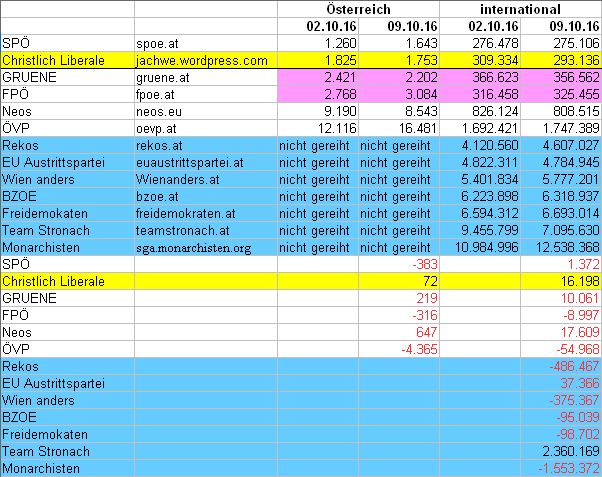 |  |  | Österreich |  | international |  |
|---|---|---|---|---|---|
|  |  | 02.10.16 | 09.10.16 | 02.10.16 | 09.10.16 |
| SPÖ | spoe.at | 1.260 | 1.643 | 276.478 | 275.106 |
| Christlich Liberale | jachwe.wordpress.com | 1.825 | 1.753 | 309.334 | 293.136 |
| GRUENE | gruene.at | 2.421 | 2.202 | 366.623 | 356.562 |
| FPÖ | fpoe.at | 2.768 | 3.084 | 316.458 | 325.455 |
| Neos | neos.eu | 9.190 | 8.543 | 826.124 | 808.515 |
| ÖVP | oevp.at | 12.116 | 16.481 | 1.692.421 | 1.747.389 |
| Rekos | rekos.at | nicht gereiht | nicht gereiht | 4.120.560 | 4.607.027 |
| EU Austrittspartei | euaustrittspartei.at | nicht gereiht | nicht gereiht | 4.822.311 | 4.784.945 |
| Wien anders | Wienanders.at | nicht gereiht | nicht gereiht | 5.401.834 | 5.777.201 |
| BZOE | bzoe.at | nicht gereiht | nicht gereiht | 6.223.898 | 6.318.937 |
| Freidemokaten | freidemokraten.at | nicht gereiht | nicht gereiht | 6.594.312 | 6.693.014 |
| Team Stronach | teamstronach.at | nicht gereiht | nicht gereiht | 9.455.799 | 7.095.630 |
| Monarchisten | sga.monarchisten.org | nicht gereiht | nicht gereiht | 10.984.996 | 12.538.368 |
| SPÖ |  |  | -383 |  | 1.372 |
| Christlich Liberale |  |  | 72 |  | 16.198 |
| GRUENE |  |  | 219 |  | 10.061 |
| FPÖ |  |  | -316 |  | -8.997 |
| Neos |  |  | 647 |  | 17.609 |
| ÖVP |  |  | -4.365 |  | -54.968 |
| Rekos |  |  |  |  | -486.467 |
| EU Austrittspartei |  |  |  |  | 37.366 |
| Wien anders |  |  |  |  | -375.367 |
| BZOE |  |  |  |  | -95.039 |
| Freidemokaten |  |  |  |  | -98.702 |
| Team Stronach |  |  |  |  | 2.360.169 |
| Monarchisten |  |  |  |  | -1.553.372 |